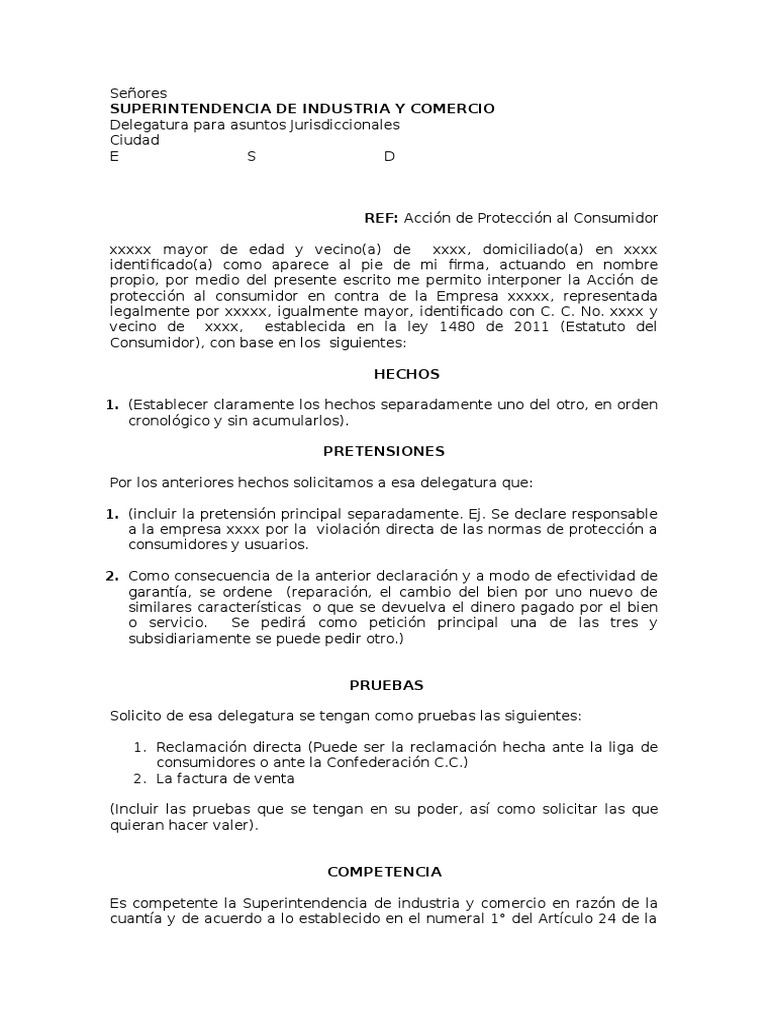 Señores
SUPERINTENDENCIA DE INDUSTRIA Y COMERCIO
Delegatura para asuntos Jurisdiccionales
Ciudad
E S D

REF: Acción de Protección al Consumidor

xxxxx mayor de edad y vecino(a) de xxxx, domiciliado(a) en xxxx identificado(a) como aparece al pie de mi firma, actuando en nombre propio, por medio del presente escrito me permito interponer la Acción de protección al consumidor en contra de la Empresa xxxxx, representada legalmente por xxxxx, igualmente mayor, identificado con C. C. No. xxxx y vecino de xxxx, establecida en la ley 1480 de 2011 (Estatuto del Consumidor), con base en los siguientes:

HECHOS

1. (Establecer claramente los hechos separadamente uno del otro, en orden cronológico y sin acumularlos).

PRETENSIONES

Por los anteriores hechos solicitamos a esa delegatura que:

1. (incluir la pretensión principal separadamente. Ej. Se declare responsable a la empresa xxxx por la violación directa de las normas de protección a consumidores y usuarios.

2. Como consecuencia de la anterior declaración y a modo de efectividad de garantía, se ordene (reparación, el cambio del bien por uno nuevo de similares características o que se devuelva el dinero pagado por el bien o servicio. Se pedirá como petición principal una de las tres y subsidiariamente se puede pedir otro.)

PRUEBAS

Solicito de esa delegatura se tengan como pruebas las siguientes:

1. Reclamación directa (Puede ser la reclamación hecha ante la liga de consumidores o ante la Confederación C.C.)
2. La factura de venta

(Incluir las pruebas que se tengan en su poder, así como solicitar las que quieran hacer valer).

COMPETENCIA

Es competente la Superintendencia de industria y comercio en razón de la cuantía y de acuerdo a lo establecido en el numeral 1° del Artículo 24 de la